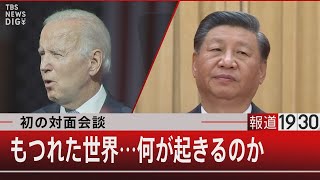 TBS NEWS DIG

初の対面会談

報道1930

もつれた世界…何が起きるのか